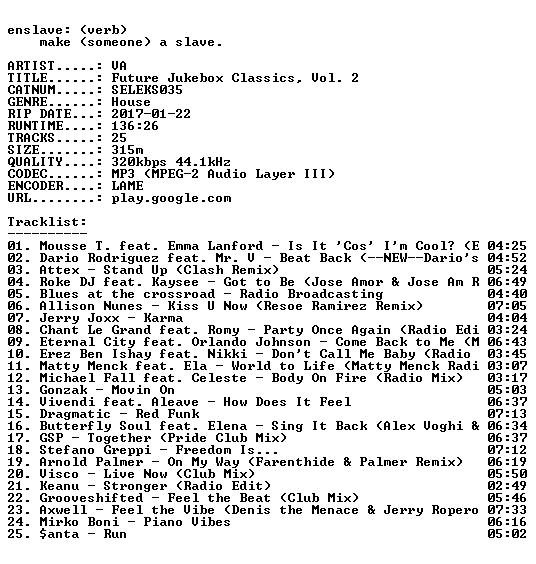 enslave: (verb)
make (someone) a slave.

ARTIST.....: VA
TITLE......: Future Jukebox Classics, Vol. 2
CATNUM.....: SELEKS035
GENRE......: House
RIP DATE...: 2017-01-22
RUNTIME....: 136:26
TRACKS.....: 25
SIZE.......: 315m
QUALITY....: 320kbps 44.1kHz
CODEC......: MP3 (MPEG-2 Audio Layer III)
ENCODER....: LAME
URL........: play.google.com

Tracklist:
----------
01. Mousse T. feat. Emma Lanford - Is It 'Cos' I'm Cool? (E 04:25
02. Dario Rodriguez feat. Mr. V - Beat Back (--NEW--Dario's 04:52
03. Attex - Stand Up (Clash Remix) 05:24
04. Roke DJ feat. Kaysee - Got to Be (Jose Amor & Jose Am R 06:49
05. Blues at the crossroad - Radio Broadcasting 04:40
06. Allison Nunes - Kiss U Now (Resoe Ramirez Remix) 07:05
07. Jerry Joxx - Karma 04:04
08. Chant Le Grand feat. Romy - Party Once Again (Radio Edi 03:24
09. Eternal City feat. Orlando Johnson - Come Back to Me (M 06:43
10. Erez Ben Ishay feat. Nikki - Don't Call Me Baby (Radio 03:45
11. Matty Menck feat. Ela - World to Life (Matty Menck Radi 03:07
12. Michael Fall feat. Celeste - Body On Fire (Radio Mix) 03:17
13. Gonzak - Movin On 05:03
14. Vivendi feat. Aleave - How Does It Feel 06:37
15. Dragmatic - Red Funk 07:13
16. Butterfly Soul feat. Elena - Sing It Back (Alex Voghi & 06:34
17. GSP - Together (Pride Club Mix) 06:37
18. Stefano Greppi - Freedom Is... 07:12
19. Arnold Palmer - On My Way (Farenthide & Palmer Remix) 06:19
20. Visco - Live Now (Club Mix) 05:50
21. Keanu - Stronger (Radio Edit) 02:49
22. Grooveshifted - Feel the Beat (Club Mix) 05:46
23. Axwell - Feel the Vibe (Denis the Menace & Jerry Ropero 07:33
24. Mirko Boni - Piano Vibes 06:16
25. $anta - Run 05:02